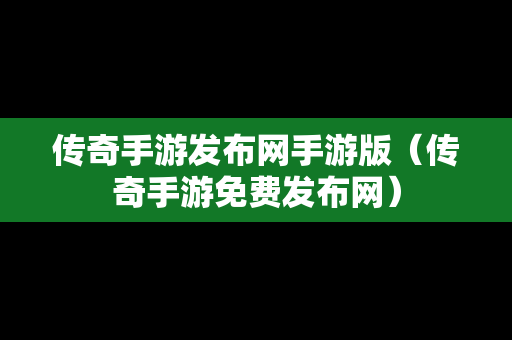 传奇手游发布网手游版（传奇手游免费发布网）